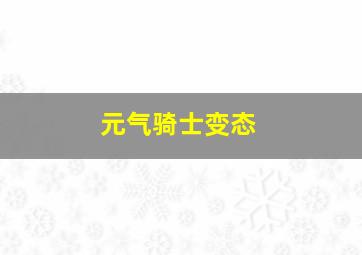 元气骑士变态